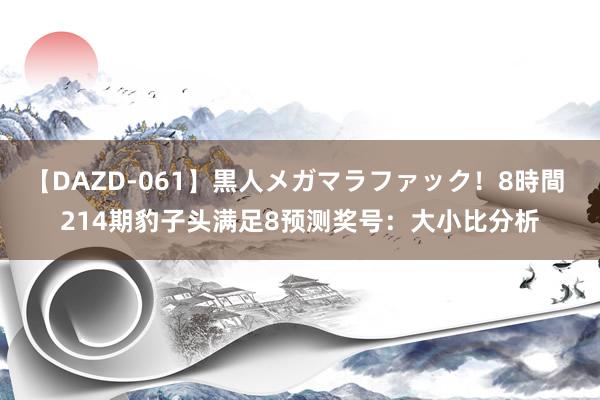 【DAZD-061】黒人メガマラファック！8時間 214期豹子头满足8预测奖号：大小比分析